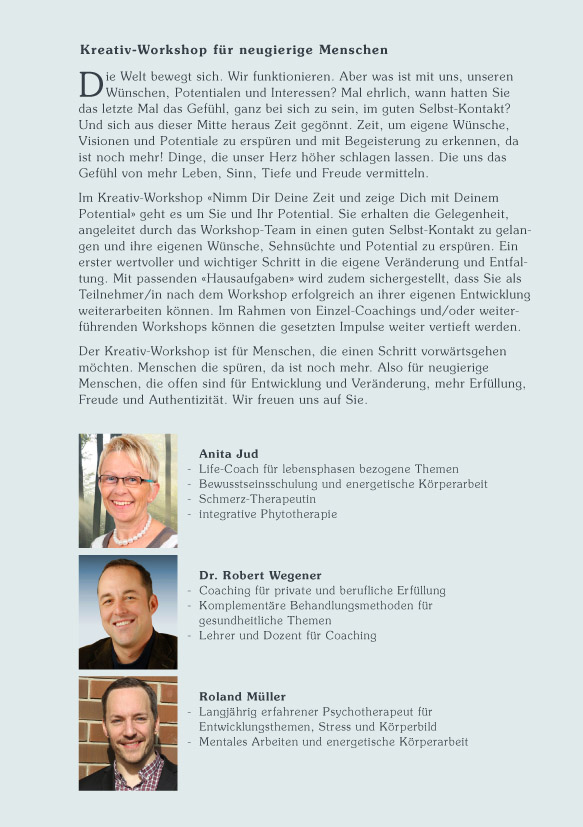 **Kreativ-Workshop für neugierige Menschen**

Die Welt bewegt sich. Wir funktionieren. Aber was ist mit uns, unseren Wünschen, Potentialen und Interessen? Mal ehrlich, wann hatten Sie das letzte Mal das Gefühl, ganz bei sich zu sein, im guten Selbst-Kontakt? Und sich aus dieser Mitte heraus Zeit gegönnt. Zeit, um eigene Wünsche, Visionen und Potentiale zu erspüren und mit Begeisterung zu erkennen, da ist noch mehr! Dinge, die unser Herz höher schlagen lassen. Die uns das Gefühl von mehr Leben, Sinn, Tiefe und Freude vermitteln.

Im Kreativ-Workshop «Nimm Dir Deine Zeit und zeige Dich mit Deinem Potential» geht es um Sie und Ihr Potential. Sie erhalten die Gelegenheit, angeleitet durch das Workshop-Team in einen guten Selbst-Kontakt zu gelangen und ihre eigenen Wünsche, Sehnsüchte und Potential zu erspüren. Ein erster wertvoller und wichtiger Schritt in die eigene Veränderung und Entfaltung. Mit passenden «Hausaufgaben» wird zudem sichergestellt, dass Sie als Teilnehmer/in nach dem Workshop erfolgreich an ihrer eigenen Entwicklung weiterarbeiten können. Im Rahmen von Einzel-Coachings und/oder weiterführenden Workshops können die gesetzten Impulse weiter vertieft werden.

Der Kreativ-Workshop ist für Menschen, die einen Schritt vorwärtsgehen möchten. Menschen die spüren, da ist noch mehr. Also für neugierige Menschen, die offen sind für Entwicklung und Veränderung, mehr Erfüllung, Freude und Authentizität. Wir freuen uns auf Sie.

**Anita Jud**
- Life-Coach für lebensphasen bezogene Themen
- Bewusstseinsschulung und energetische Körperarbeit
- Schmerz-Therapeutin
- integrative Phytotherapie

**Dr. Robert Wegener**
- Coaching für private und berufliche Erfüllung
- Komplementäre Behandlungsmethoden für gesundheitliche Themen
- Lehrer und Dozent für Coaching

**Roland Müller**
- Langjährig erfahrener Psychotherapeut für Entwicklungsthemen, Stress und Körperbild
- Mentales Arbeiten und energetische Körperarbeit